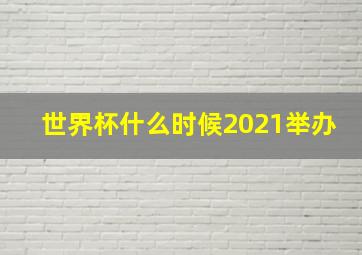 世界杯什么时候2021举办